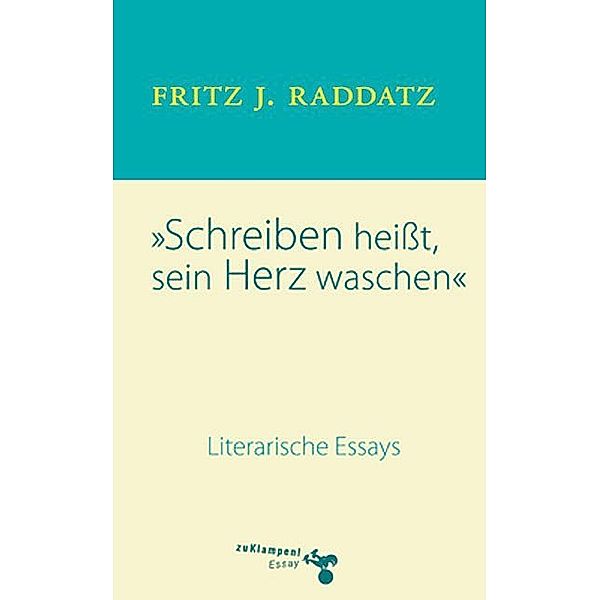 FRITZ J. RADDATZ

»Schreiben heißt, sein Herz waschen«

Literarische Essays

zuKlampen!
Essay